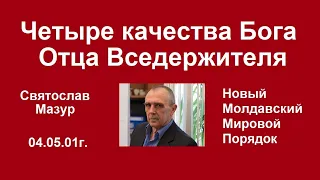 Четыре качества Бога Отца Вседержителя

Святослав Мазур

04.05.01г.

Новый Молдавский Мировой Порядок